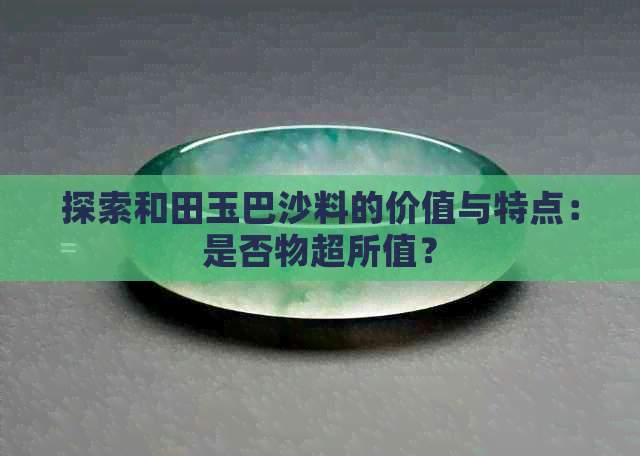 探索和田玉巴沙料的价值与特点：是否物超所值？